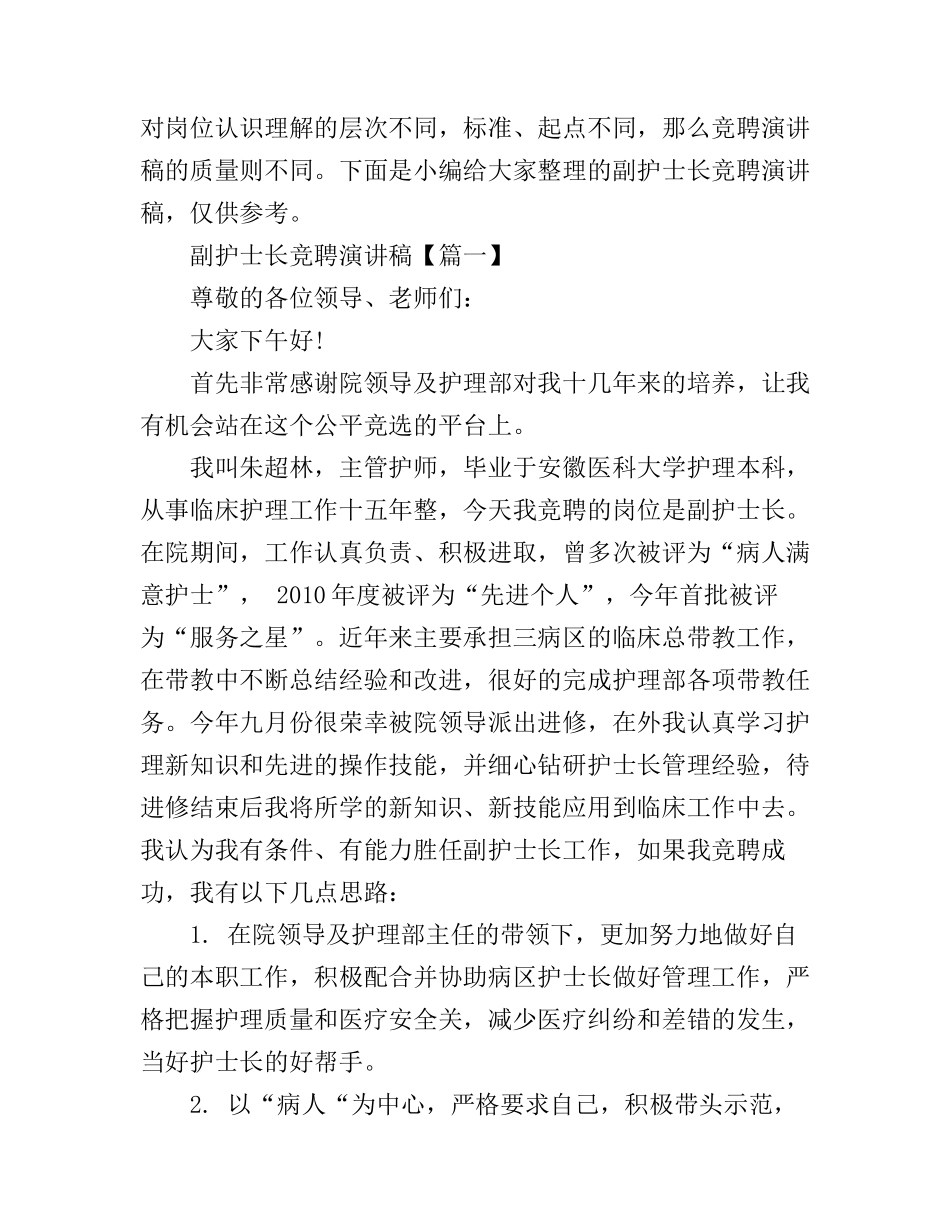 对岗位认识理解的层次不同，标准、起点不同，那么竞聘演讲稿的质量则不同。下面是小编给大家整理的副护士长竞聘演讲稿，仅供参考。

副护士长竞聘演讲稿【篇一】

尊敬的各位领导、老师们：

大家下午好!

首先非常感谢院领导及护理部对我十几年来的培养，让我有机会站在这个公平竞选的平台上。

我叫朱超林，主管护师，毕业于安徽医科大学护理本科，从事临床护理工作十五年整，今天我竞聘的岗位是副护士长。在院期间，工作认真负责、积极进取，曾多次被评为“病人满意护士”， 2010年度被评为“先进个人”，今年首批被评为“服务之星”。近年来主要承担三病区的临床总带教工作，在带教中不断总结经验和改进，很好的完成护理部各项带教任务。今年九月份很荣幸被院领导派出进修，在外我认真学习护理新知识和先进的操作技能，并细心钻研护士长管理经验，待进修结束后我将所学的新知识、新技能应用到临床工作中去。我认为我有条件、有能力胜任副护士长工作，如果我竞聘成功，我有以下几点思路：

1. 在院领导及护理部主任的带领下，更加努力地做好自己的本职工作，积极配合并协助病区护士长做好管理工作，严格把握护理质量和医疗安全关，减少医疗纠纷和差错的发生，当好护士长的好帮手。

2. 以“病人“为中心，严格要求自己，积极带头示范，